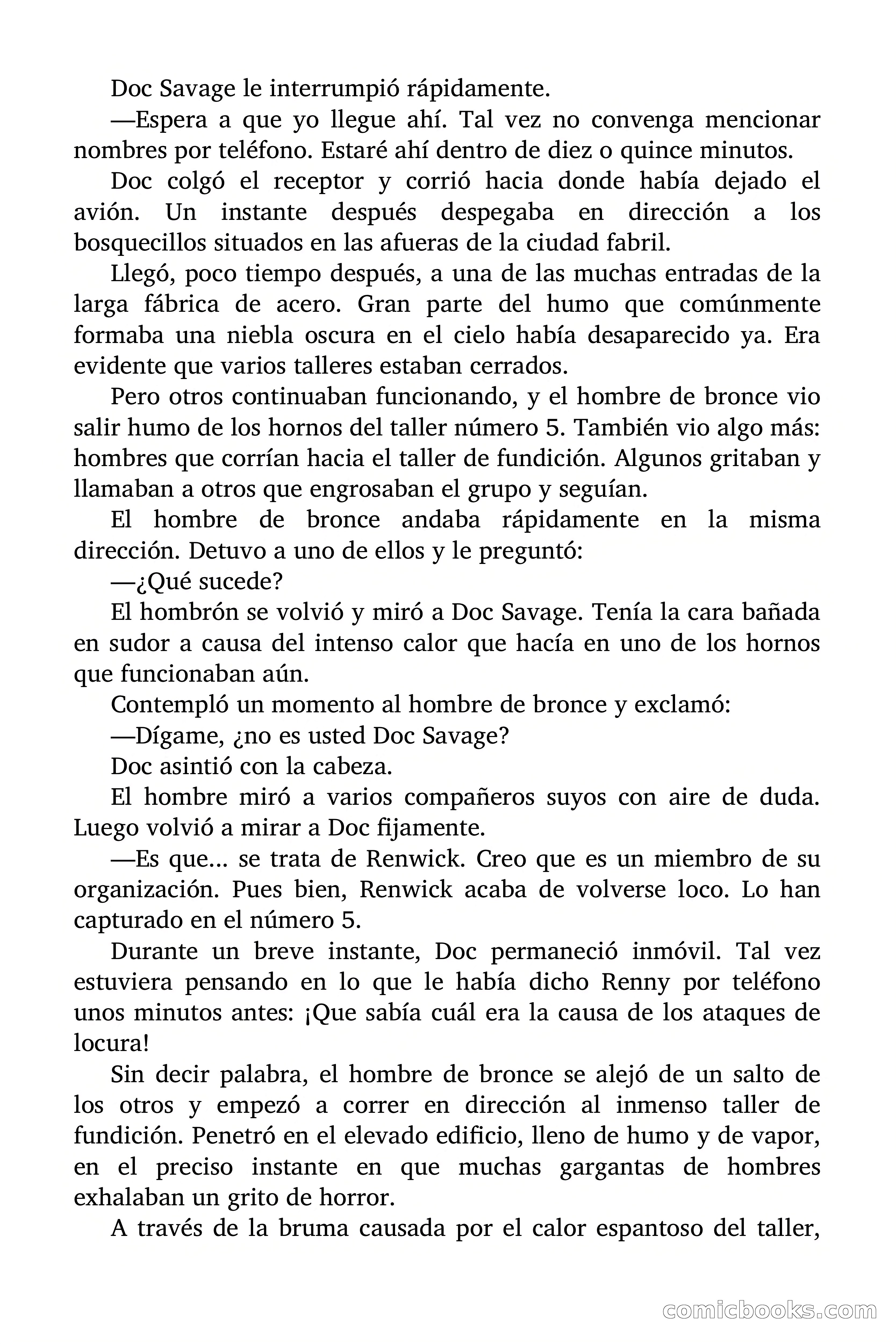 Doc Savage le interrumpió rápidamente.

—Espera a que yo llegue ahí. Tal vez no convenga mencionar nombres por teléfono. Estaré ahí dentro de diez o quince minutos.

Doc colgó el receptor y corrió hacia donde había dejado el avión. Un instante después despegaba en dirección a los bosquecillos situados en las afueras de la ciudad fabril.

Llegó, poco tiempo después, a una de las muchas entradas de la larga fábrica de acero. Gran parte del humo que comúnmente formaba una niebla oscura en el cielo había desaparecido ya. Era evidente que varios talleres estaban cerrados.

Pero otros continuaban funcionando, y el hombre de bronce vio salir humo de los hornos del taller número 5. También vio algo más: hombres que corrían hacia el taller de fundición. Algunos gritaban y llamaban a otros que engrosaban el grupo y seguían.

El hombre de bronce andaba rápidamente en la misma dirección. Detuvo a uno de ellos y le preguntó:

—¿Qué sucede?

El hombrón se volvió y miró a Doc Savage. Tenía la cara bañada en sudor a causa del intenso calor que hacía en uno de los hornos que funcionaban aún.

Contempló un momento al hombre de bronce y exclamó:

—Dígame, ¿no es usted Doc Savage?

Doc asintió con la cabeza.

El hombre miró a varios compañeros suyos con aire de duda. Luego volvió a mirar a Doc fijamente.

—Es que... se trata de Renwick. Creo que es un miembro de su organización. Pues bien, Renwick acaba de volverse loco. Lo han capturado en el número 5.

Durante un breve instante, Doc permaneció inmóvil. Tal vez estuviera pensando en lo que le había dicho Renny por teléfono unos minutos antes: ¡Que sabía cuál era la causa de los ataques de locura!

Sin decir palabra, el hombre de bronce se alejó de un salto de los otros y empezó a correr en dirección al inmenso taller de fundición. Penetró en el elevado edificio, lleno de humo y de vapor, en el preciso instante en que muchas gargantas de hombres exhalaban un grito de horror.

A través de la bruma causada por el calor espantoso del taller,

comicbooks.com